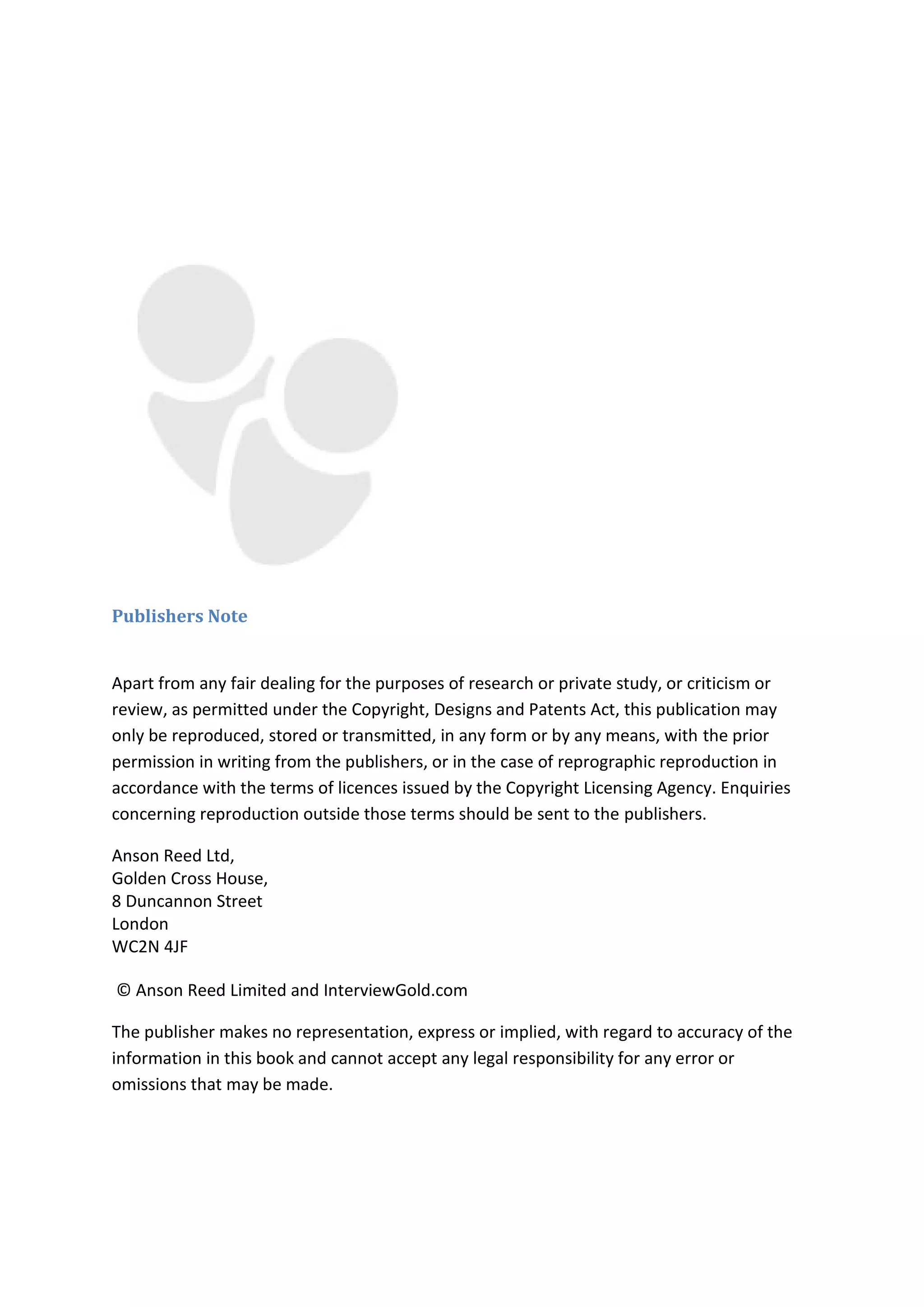 Publishers Note

Apart from any fair dealing for the purposes of research or private study, or criticism or review, as permitted under the Copyright, Designs and Patents Act, this publication may only be reproduced, stored or transmitted, in any form or by any means, with the prior permission in writing from the publishers, or in the case of reprographic reproduction in accordance with the terms of licences issued by the Copyright Licensing Agency. Enquiries concerning reproduction outside those terms should be sent to the publishers.

Anson Reed Ltd,
Golden Cross House,
8 Duncannon Street
London
WC2N 4JF

© Anson Reed Limited and InterviewGold.com

The publisher makes no representation, express or implied, with regard to accuracy of the information in this book and cannot accept any legal responsibility for any error or omissions that may be made.